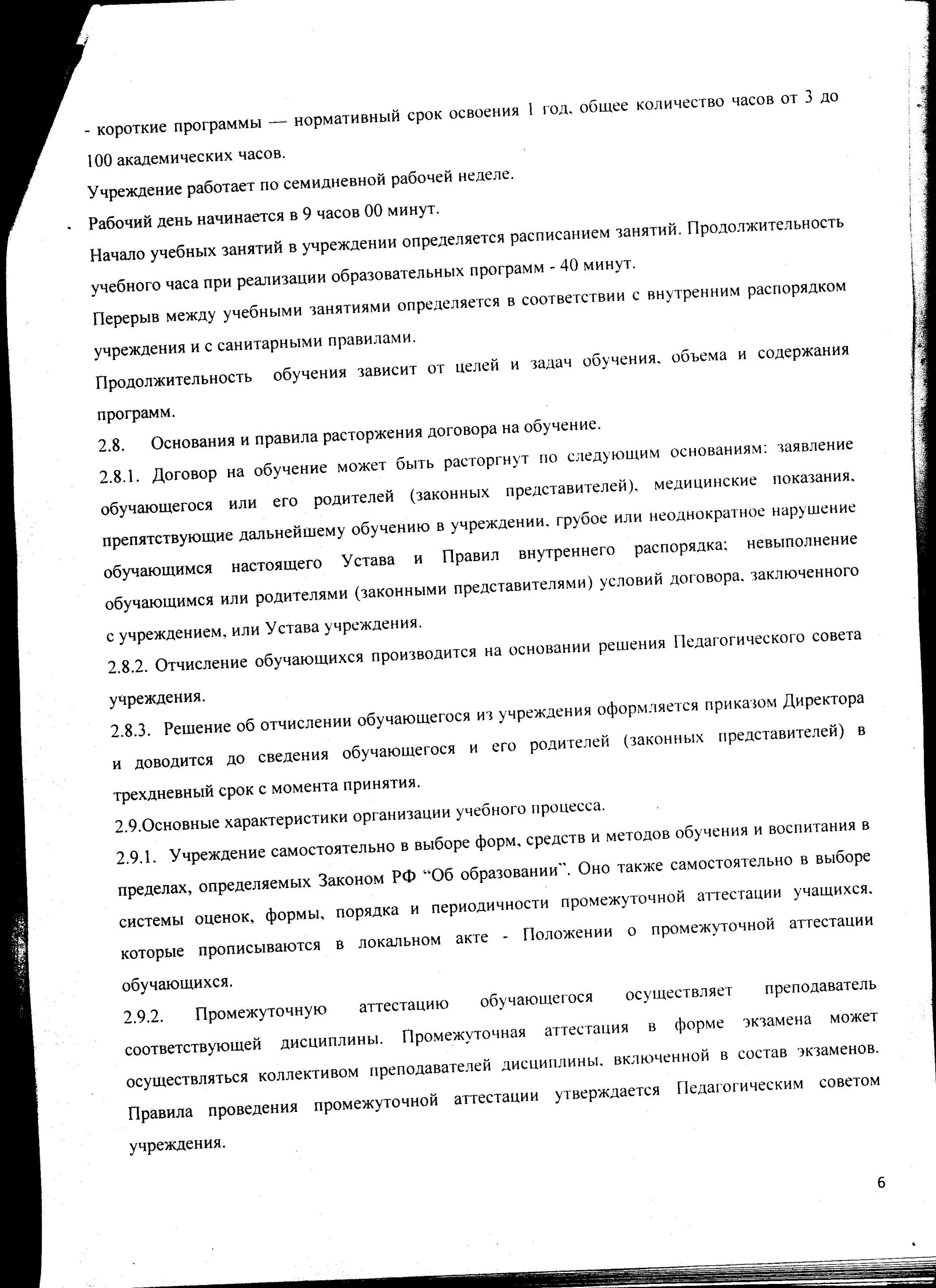 - короткие программы — нормативный срок освоения 1 год, общее количество часов от 3 до 100 академических часов.

Учреждение работает по семидневной рабочей неделе.

Рабочий день начинается в 9 часов 00 минут.

Начало учебных занятий в учреждении определяется расписанием занятий. Продолжительность учебного часа при реализации образовательных программ - 40 минут.

Перерыв между учебными занятиями определяется в соответствии с внутренним распорядком учреждения и с санитарными правилами.

Продолжительность обучения зависит от целей и задач обучения, объема и содержания программ.

2.8. Основания и правила расторжения договора на обучение.

2.8.1. Договор на обучение может быть расторгнут по следующим основаниям: заявление обучающегося или его родителей (законных представителей), медицинские показания, препятствующие дальнейшему обучению в учреждении, грубое или неоднократное нарушение обучающимся настоящего Устава и Правил внутреннего распорядка; невыполнение обучающимся или родителями (законными представителями) условий договора, заключенного с учреждением, или Устава учреждения.

2.8.2. Отчисление обучающихся производится на основании решения Педагогического совета учреждения.

2.8.3. Решение об отчислении обучающегося из учреждения оформляется приказом Директора и доводится до сведения обучающегося и его родителей (законных представителей) в трехдневный срок с момента принятия.

2.9.Основные характеристики организации учебного процесса.

2.9.1. Учреждение самостоятельно в выборе форм, средств и методов обучения и воспитания в пределах, определяемых Законом РФ "Об образовании". Оно также самостоятельно в выборе системы оценок, формы, порядка и периодичности промежуточной аттестации учащихся, которые прописываются в локальном акте - Положении о промежуточной аттестации обучающихся.

2.9.2. Промежуточную аттестацию обучающегося осуществляет преподаватель соответствующей дисциплины. Промежуточная аттестация в форме экзамена может осуществляться коллективом преподавателей дисциплины, включенной в состав экзаменов. Правила проведения промежуточной аттестации утверждается Педагогическим советом учреждения.

6